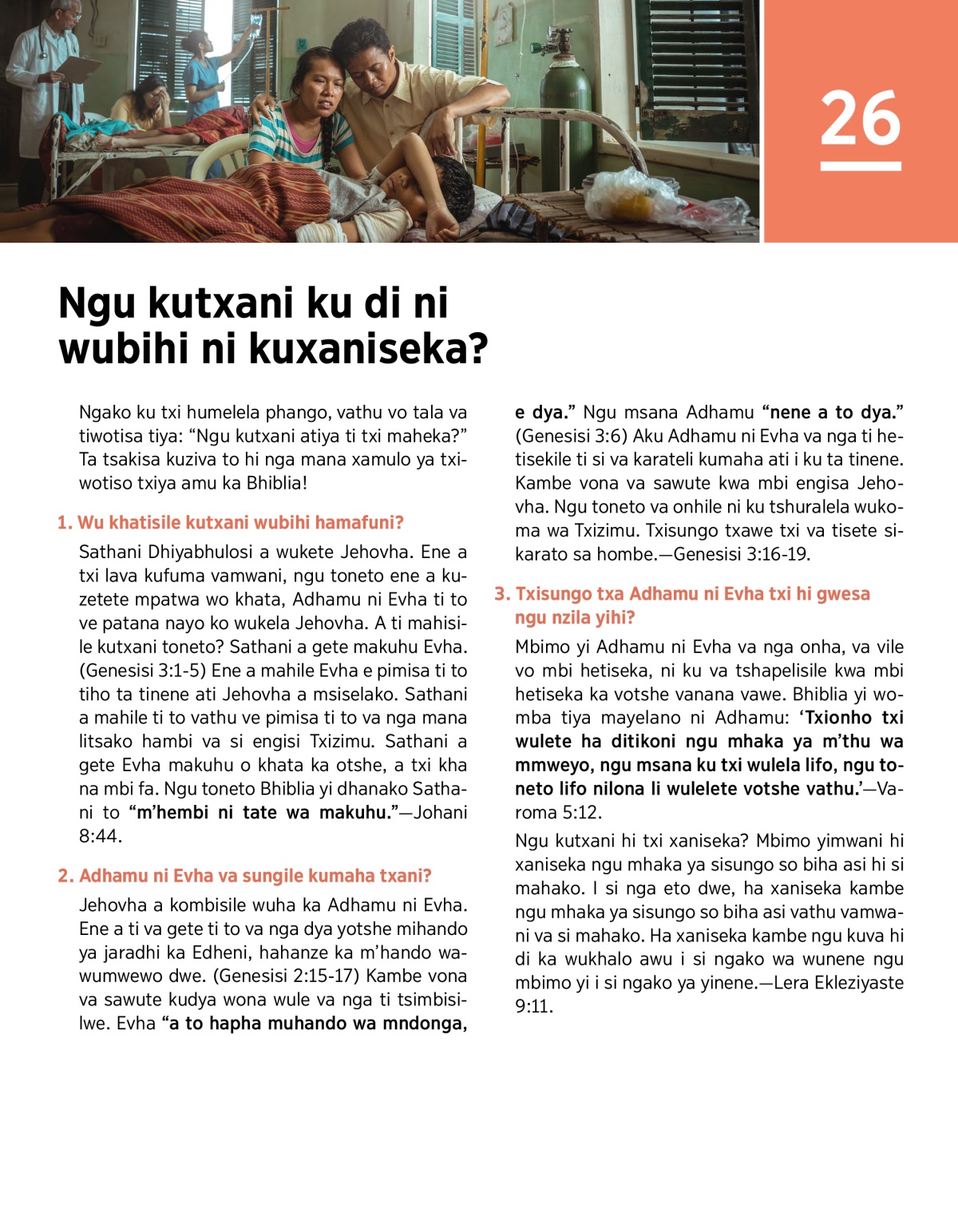 26

Ngu kutxani ku di ni wubihi ni kuxaniseka?

Ngako ku txi humelela phango, vathu vo tala va tiwotisa tiya: “Ngu kutxani atiya ti txi maheka?” Ta tsakisa kuziva to hi nga mana xamulo ya txiwotiso txiya amu ka Bhiblia!

1. Wu khatisile kutxani wubihi hamafuni?

Sathani Dhiyabhulosi a wukete Jehovha. Ene a txi lava kufuma vamwani, ngu toneto ene a kuzetete mpatwa wo khata, Adhamu ni Evha ti to ve patana nayo ko wukela Jehovha. A ti mahisile kutxani toneto? Sathani a gete makuhu Evha. (Genesisi 3:1-5) Ene a mahile Evha e pimisa ti to tiho ta tinene ati Jehovha a msiselako. Sathani a mahile ti to vathu ve pimisa ti to va nga mana litsako hambi va si engisi Txizimu. Sathani a gete Evha makuhu o khata ka otshe, a txi kha na mbi fa. Ngu toneto Bhiblia yi dhanako Sathani to “m’hembi ni tate wa makuhu.”—Johani 8:44.

2. Adhamu ni Evha va sungile kumaha txani?

Jehovha a kombisile wuha ka Adhamu ni Evha. Ene a ti va gete ti to va nga dya yotshe mihando ya jaradhi ka Edheni, hahanze ka m’hando wawumwewo dwe. (Genesisi 2:15-17) Kambe vona va sawute kudya wona wule va nga ti tsimbisilwe. Evha “a to hapha muhando wa mndonga, e dya.” Ngu msana Adhamu “nene a to dya.” (Genesisi 3:6) Aku Adhamu ni Evha va nga ti hetisekile ti si va karateli kumaha ati i ku ta tinene. Kambe vona va sawute kwa mbi engisa Jehovha. Ngu toneto va onhile ni ku tshuralela wukoma wa Txizimu. Txisungo txawe txi va tisete sikarato sa hombe.—Genesisi 3:16-19.

3. Txisungo txa Adhamu ni Evha txi hi gwesa ngu nzila yihi?

Mbimo yi Adhamu ni Evha va nga onha, va vile vo mbi hetiseka, ni ku va tshapelisile kwa mbi hetiseka ka votshe vanana vawe. Bhiblia yi womba tiya mayelano ni Adhamu: ‘Txionho txi wulete ha ditikoni ngu mhaka ya m’thu wa mmweyo, ngu msana ku txi wulela lifo, ngu toneto lifo nilona li wulelete votshe vathu.’—Varoma 5:12.

Ngu kutxani hi txi xaniseka? Mbimo yimwani hi xaniseka ngu mhaka ya sisungo so biha asi hi si mahako. I si nga eto dwe, ha xaniseka kambe ngu mhaka ya sisungo so biha asi vathu vamwani va si mahako. Ha xaniseka kambe ngu kuva hi di ka wukhalo awu i si ngako wa wunene ngu mbimo yi i si ngako ya yinene.—Lera Ekleziyaste 9:11.